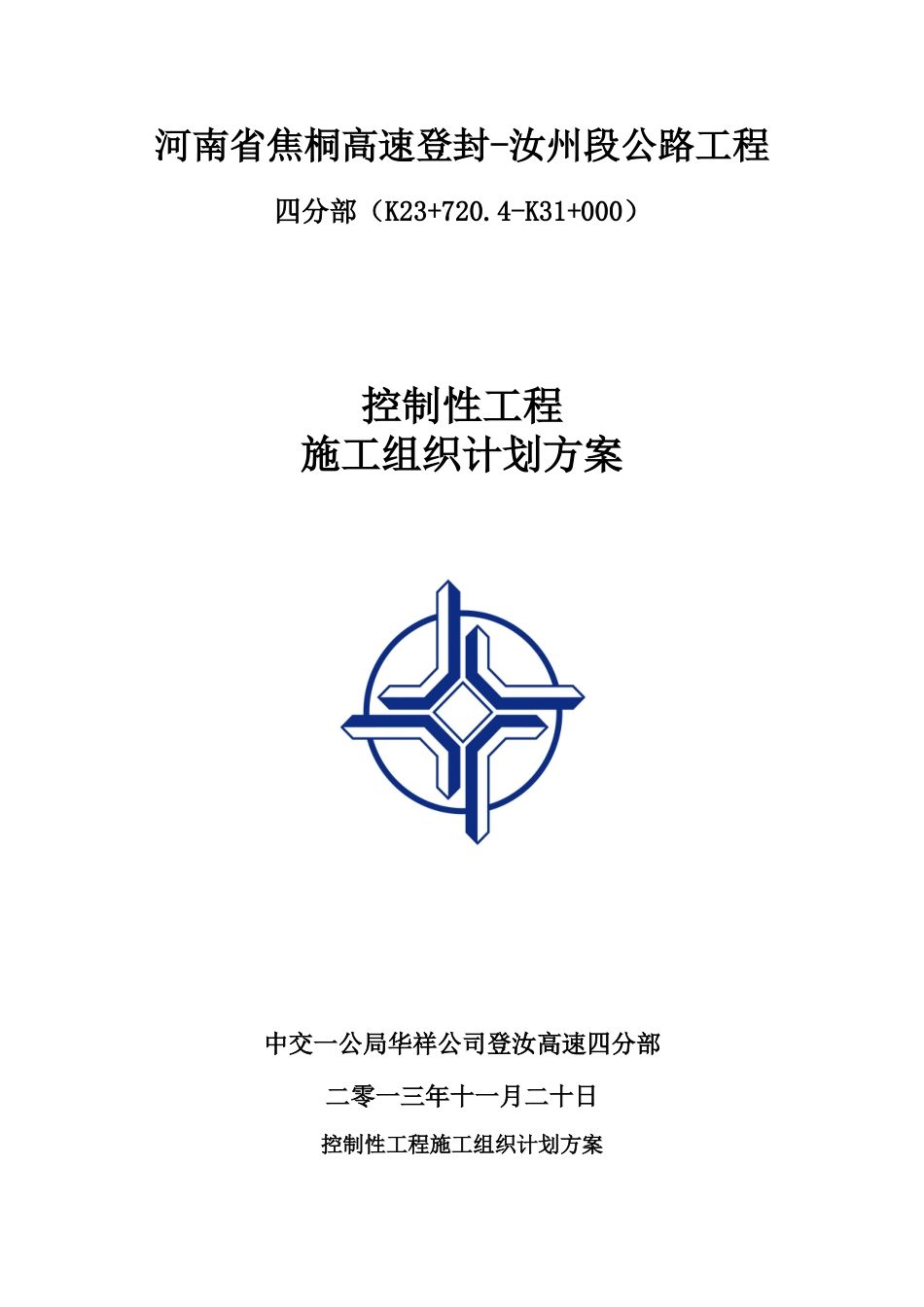 河南省焦桐高速登封-汝州段公路工程

四分部（K23+720.4-K31+000）

控制性工程
施工组织计划方案

中交一公局华祥公司登汝高速四分部

二零一三年十一月二十日

控制性工程施工组织计划方案